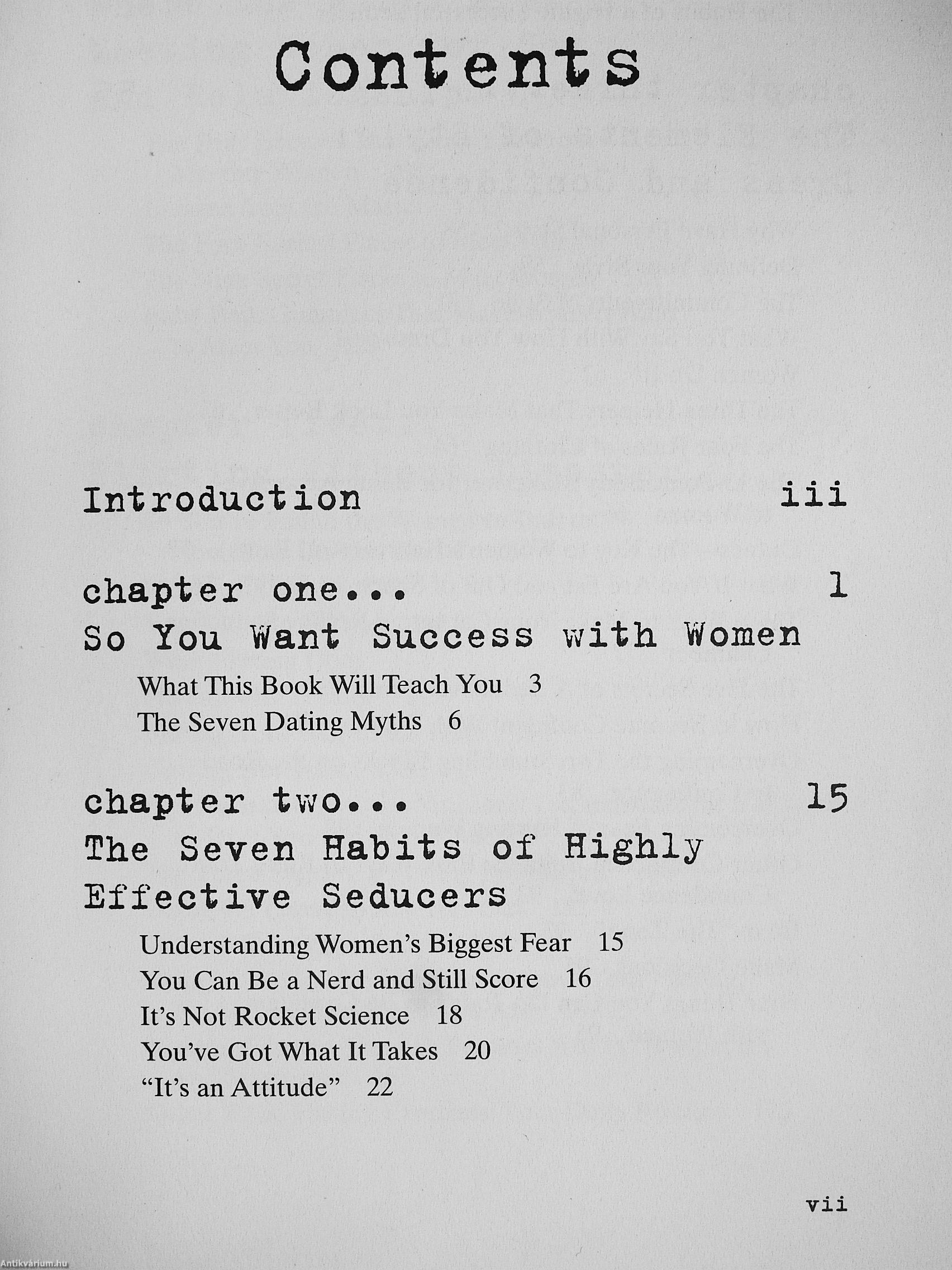 Contents

Introduction iii

chapter one... 1
So You Want Success with Women

What This Book Will Teach You 3
The Seven Dating Myths 6

chapter two... 15
The Seven Habits of Highly Effective Seducers

Understanding Women's Biggest Fear 15
You Can Be a Nerd and Still Score 16
It's Not Rocket Science 18
You've Got What It Takes 20
"It's an Attitude" 22

vii

Antikvárium.hu